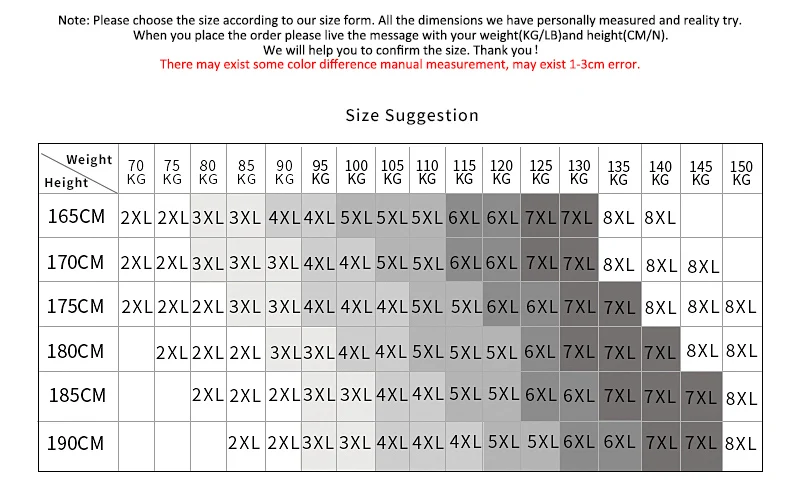 Note: Please choose the size according to our size form. All the dimensions we have personally measured and reality try. When you place the order please live the message with your weight(KG/LB)and height(CM/N). We will help you to confirm the size. Thank you ! There may exist some color difference manual measurement, may exist 1-3cm error.

Size Suggestion

| Weight / Height | 70 KG | 75 KG | 80 KG | 85 KG | 90 KG | 95 KG | 100 KG | 105 KG | 110 KG | 115 KG | 120 KG | 125 KG | 130 KG | 135 KG | 140 KG | 145 KG | 150 KG |
|---|---|---|---|---|---|---|---|---|---|---|---|---|---|---|---|---|---|
| 165CM | 2XL | 2XL | 3XL | 3XL | 4XL | 4XL | 5XL | 5XL | 5XL | 6XL | 6XL | 7XL | 7XL | 8XL | 8XL | | |
| 170CM | 2XL | 2XL | 3XL | 3XL | 3XL | 4XL | 4XL | 5XL | 5XL | 6XL | 6XL | 7XL | 7XL | 8XL | 8XL | 8XL | |
| 175CM | 2XL | 2XL | 2XL | 3XL | 3XL | 4XL | 4XL | 4XL | 5XL | 5XL | 6XL | 6XL | 7XL | 7XL | 8XL | 8XL | 8XL |
| 180CM | | 2XL | 2XL | 2XL | 3XL | 3XL | 4XL | 4XL | 5XL | 5XL | 5XL | 6XL | 7XL | 7XL | 7XL | 8XL | 8XL |
| 185CM | | | 2XL | 2XL | 2XL | 3XL | 3XL | 4XL | 4XL | 5XL | 5XL | 6XL | 6XL | 7XL | 7XL | 7XL | 8XL |
| 190CM | | | | 2XL | 2XL | 3XL | 3XL | 4XL | 4XL | 4XL | 5XL | 5XL | 6XL | 6XL | 7XL | 7XL | 8XL |